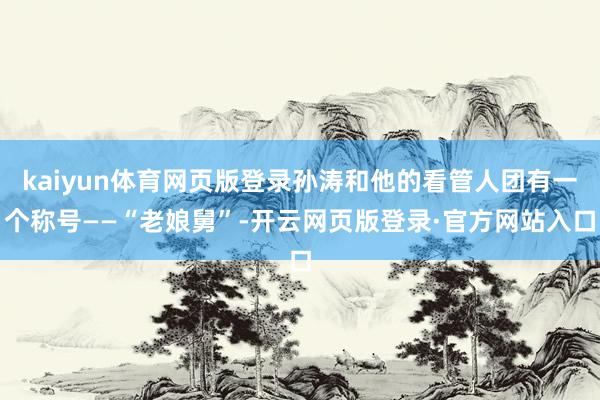 kaiyun体育网页版登录孙涛和他的看管人团有一个称号——“老娘舅”-开云网页版登录·官方网站入口